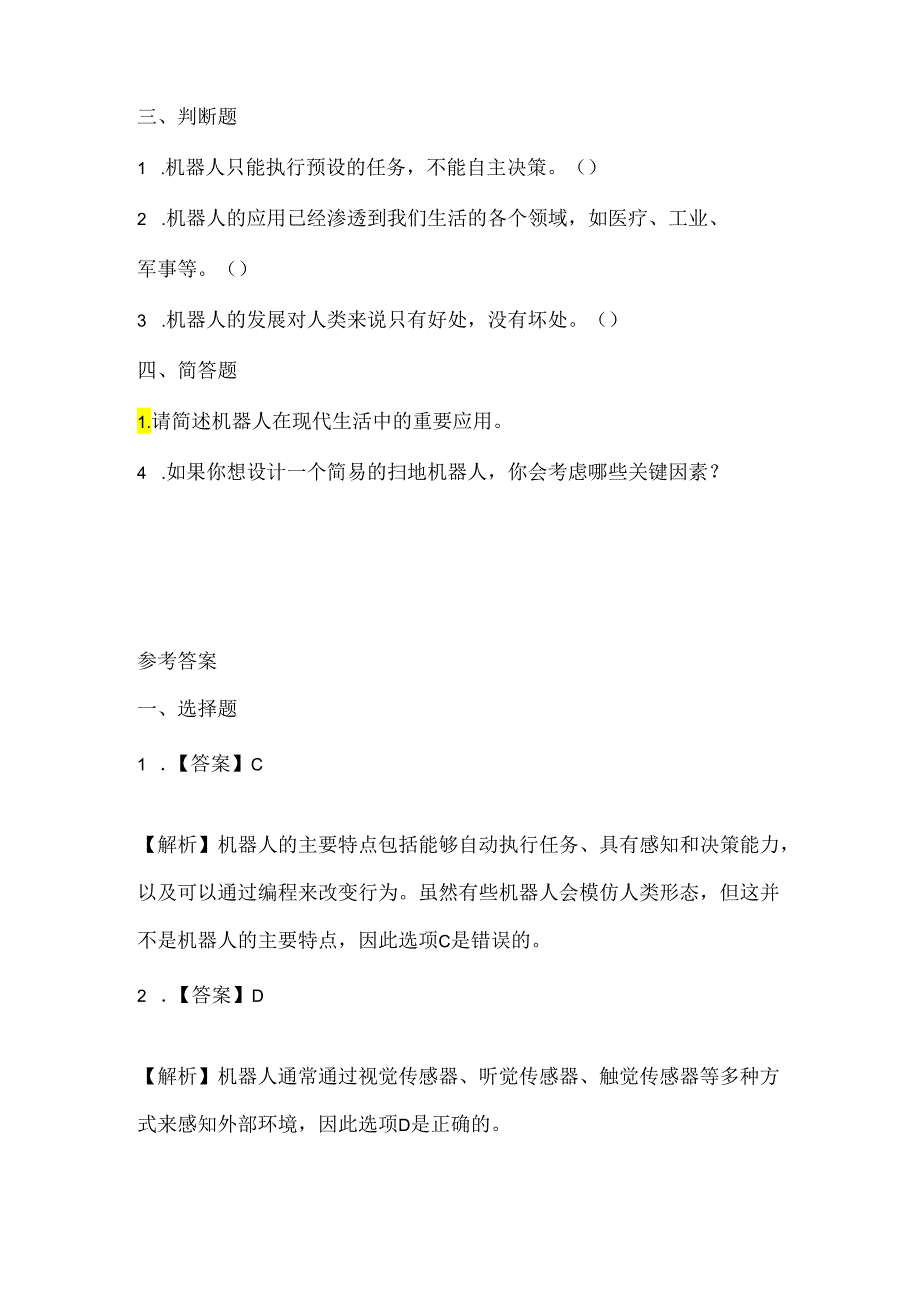 三、判断题

1 .机器人只能执行预设的任务，不能自主决策。()

2 .机器人的应用已经渗透到我们生活的各个领域，如医疗、工业、军事等。()

3 .机器人的发展对人类来说只有好处，没有坏处。()

四、简答题

1.请简述机器人在现代生活中的重要应用。

4 .如果你想设计一个简易的扫地机器人，你会考虑哪些关键因素？

参考答案

一、选择题

1 .【答案】C

【解析】机器人的主要特点包括能够自动执行任务、具有感知和决策能力，以及可以通过编程来改变行为。虽然有些机器人会模仿人类形态，但这并不是机器人的主要特点，因此选项C是错误的。

2 .【答案】D

【解析】机器人通常通过视觉传感器、听觉传感器、触觉传感器等多种方式来感知外部环境，因此选项D是正确的。